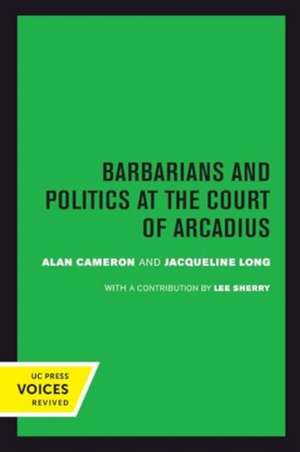 BARBARIANS AND POLITICS AT THE COURT OF ARCADIUS

ALAN CAMERON AND JACQUELINE LONG

WITH A CONTRIBUTION BY LEE SHERRY

UC PRESS
VOICES
REVIVED